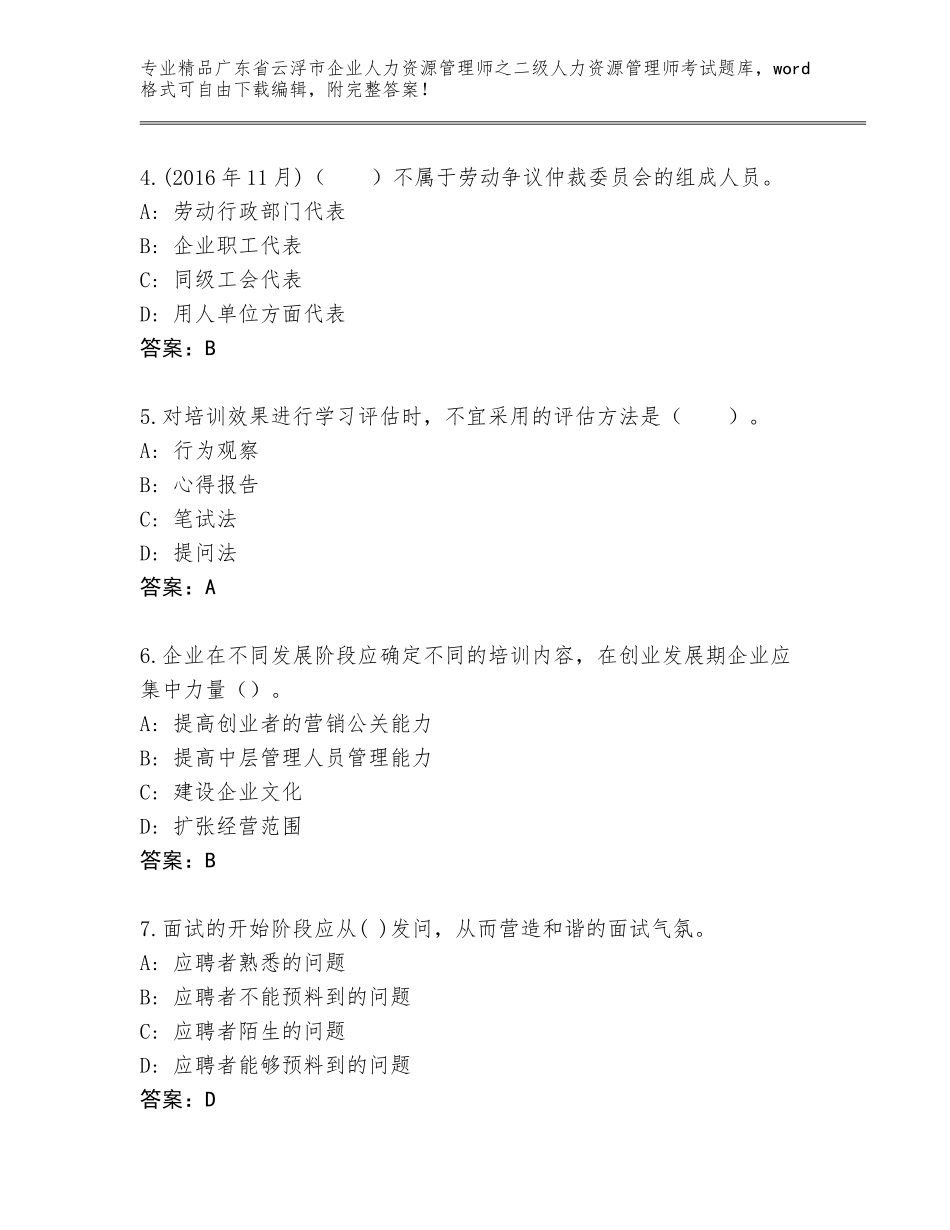 专业精品广东省云浮市企业人力资源管理师之二级人力资源管理师考试题库，word格式可自由下载编辑，附完整答案！

4.(2016年11月)（　　）不属于劳动争议仲裁委员会的组成人员。
A：劳动行政部门代表
B：企业职工代表
C：同级工会代表
D：用人单位方面代表
答案：B

5.对培训效果进行学习评估时，不宜采用的评估方法是（　　）。
A：行为观察
B：心得报告
C：笔试法
D：提问法
答案：A

6.企业在不同发展阶段应确定不同的培训内容，在创业发展期企业应集中力量（）。
A：提高创业者的营销公关能力
B：提高中层管理人员管理能力
C：建设企业文化
D：扩张经营范围
答案：B

7.面试的开始阶段应从( )发问，从而营造和谐的面试气氛。
A：应聘者熟悉的问题
B：应聘者不能预料到的问题
C：应聘者陌生的问题
D：应聘者能够预料到的问题
答案：D